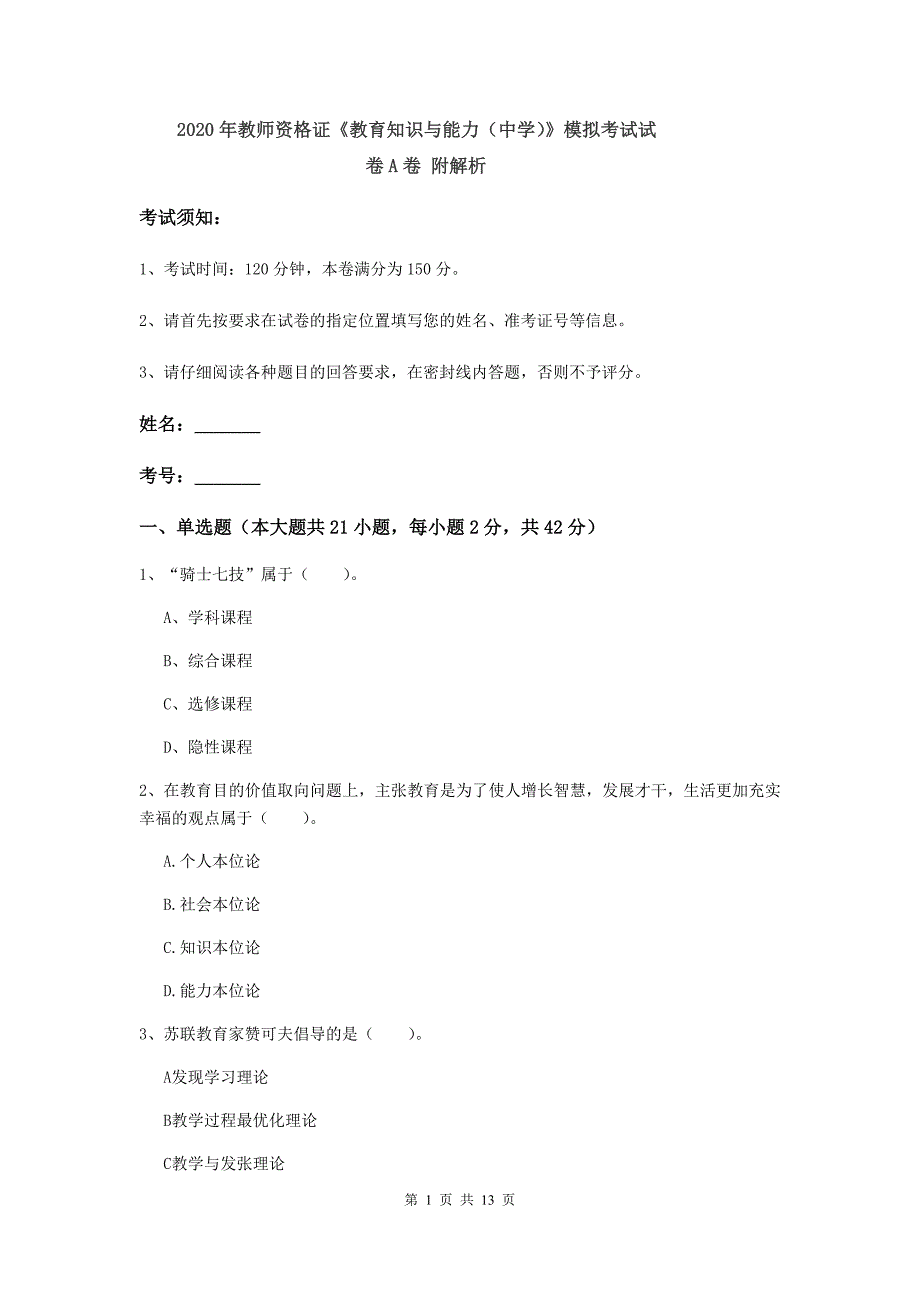 2020年教师资格证《教育知识与能力（中学）》模拟考试试卷A卷 附解析

考试须知：

1、考试时间：120分钟，本卷满分为150分。

2、请首先按要求在试卷的指定位置填写您的姓名、准考证号等信息。

3、请仔细阅读各种题目的回答要求，在密封线内答题，否则不予评分。

姓名：________

考号：________

一、单选题（本大题共21小题，每小题2分，共42分）

1、“骑士七技”属于（　　）。

A、学科课程

B、综合课程

C、选修课程

D、隐性课程

2、在教育目的价值取向问题上，主张教育是为了使人增长智慧，发展才干，生活更加充实幸福的观点属于（　　）。

A.个人本位论

B.社会本位论

C.知识本位论

D.能力本位论

3、苏联教育家赞可夫倡导的是（　　）。

A发现学习理论

B教学过程最优化理论

C教学与发张理论

第 1 页 共 13 页